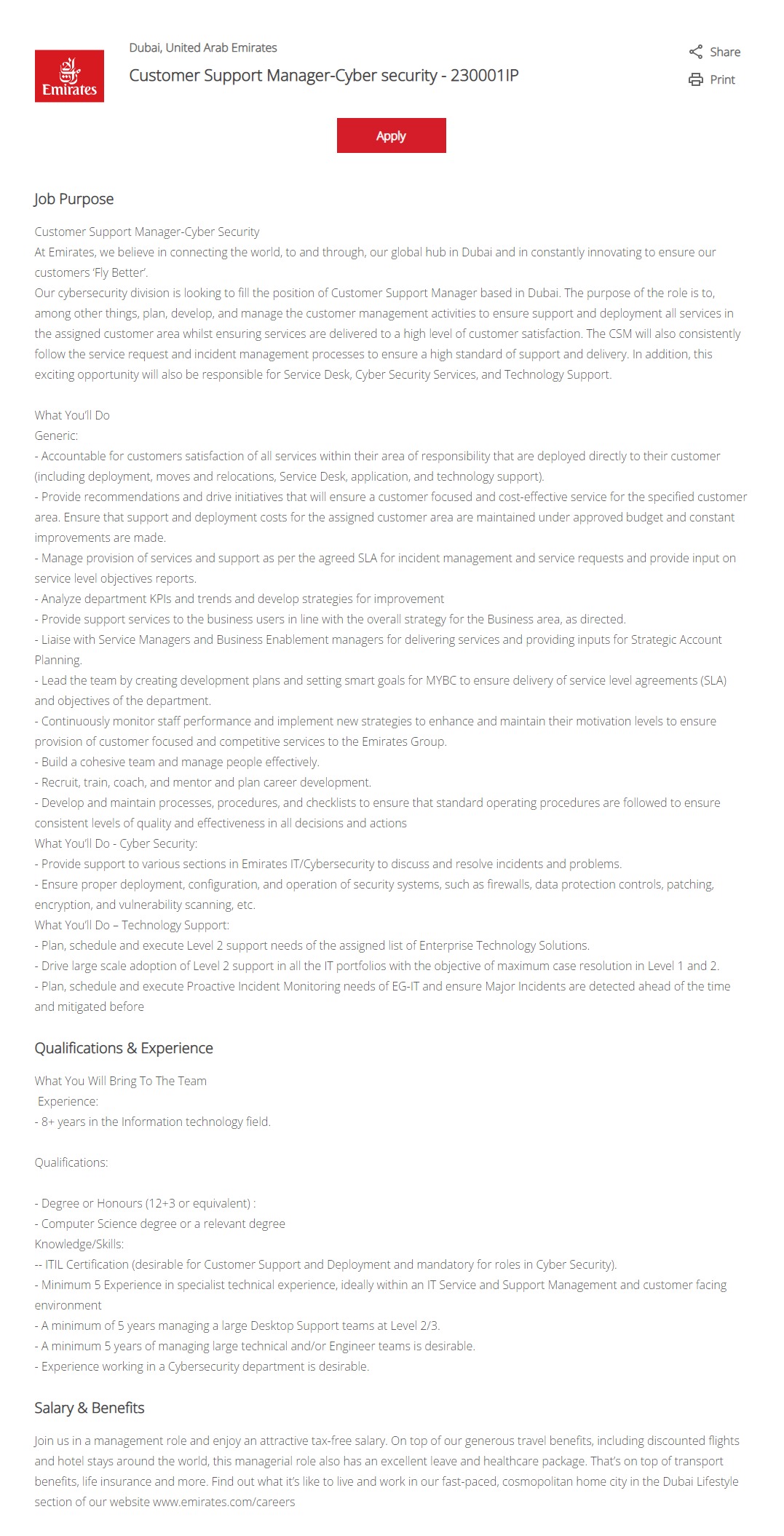 Emirates

Dubai, United Arab Emirates

Customer Support Manager-Cyber security - 230001IP

Share

Print

Apply

Job Purpose

Customer Support Manager-Cyber Security
At Emirates, we believe in connecting the world, to and through, our global hub in Dubai and in constantly innovating to ensure our customers 'Fly Better'.
Our cybersecurity division is looking to fill the position of Customer Support Manager based in Dubai. The purpose of the role is to, among other things, plan, develop, and manage the customer management activities to ensure support and deployment all services in the assigned customer area whilst ensuring services are delivered to a high level of customer satisfaction. The CSM will also consistently follow the service request and incident management processes to ensure a high standard of support and delivery. In addition, this exciting opportunity will also be responsible for Service Desk, Cyber Security Services, and Technology Support.

What You'll Do
Generic:
- Accountable for customers satisfaction of all services within their area of responsibility that are deployed directly to their customer (including deployment, moves and relocations, Service Desk, application, and technology support).
- Provide recommendations and drive initiatives that will ensure a customer focused and cost-effective service for the specified customer area. Ensure that support and deployment costs for the assigned customer area are maintained under approved budget and constant improvements are made.
- Manage provision of services and support as per the agreed SLA for incident management and service requests and provide input on service level objectives reports.
- Analyze department KPIs and trends and develop strategies for improvement
- Provide support services to the business users in line with the overall strategy for the Business area, as directed.
- Liaise with Service Managers and Business Enablement managers for delivering services and providing inputs for Strategic Account Planning.
- Lead the team by creating development plans and setting smart goals for MYBC to ensure delivery of service level agreements (SLA) and objectives of the department.
- Continuously monitor staff performance and implement new strategies to enhance and maintain their motivation levels to ensure provision of customer focused and competitive services to the Emirates Group.
- Build a cohesive team and manage people effectively.
- Recruit, train, coach, and mentor and plan career development.
- Develop and maintain processes, procedures, and checklists to ensure that standard operating procedures are followed to ensure consistent levels of quality and effectiveness in all decisions and actions
What You'll Do - Cyber Security:
- Provide support to various sections in Emirates IT/Cybersecurity to discuss and resolve incidents and problems.
- Ensure proper deployment, configuration, and operation of security systems, such as firewalls, data protection controls, patching, encryption, and vulnerability scanning, etc.
What You'll Do – Technology Support:
- Plan, schedule and execute Level 2 support needs of the assigned list of Enterprise Technology Solutions.
- Drive large scale adoption of Level 2 support in all the IT portfolios with the objective of maximum case resolution in Level 1 and 2.
- Plan, schedule and execute Proactive Incident Monitoring needs of EG-IT and ensure Major Incidents are detected ahead of the time and mitigated before

Qualifications & Experience

What You Will Bring To The Team
Experience:
- 8+ years in the Information technology field.

Qualifications:

- Degree or Honours (12+3 or equivalent) :
- Computer Science degree or a relevant degree
Knowledge/Skills:
-- ITIL Certification (desirable for Customer Support and Deployment and mandatory for roles in Cyber Security).
- Minimum 5 Experience in specialist technical experience, ideally within an IT Service and Support Management and customer facing environment
- A minimum of 5 years managing a large Desktop Support teams at Level 2/3.
- A minimum 5 years of managing large technical and/or Engineer teams is desirable.
- Experience working in a Cybersecurity department is desirable.

Salary & Benefits

Join us in a management role and enjoy an attractive tax-free salary. On top of our generous travel benefits, including discounted flights and hotel stays around the world, this managerial role also has an excellent leave and healthcare package. That's on top of transport benefits, life insurance and more. Find out what it's like to live and work in our fast-paced, cosmopolitan home city in the Dubai Lifestyle section of our website www.emirates.com/careers